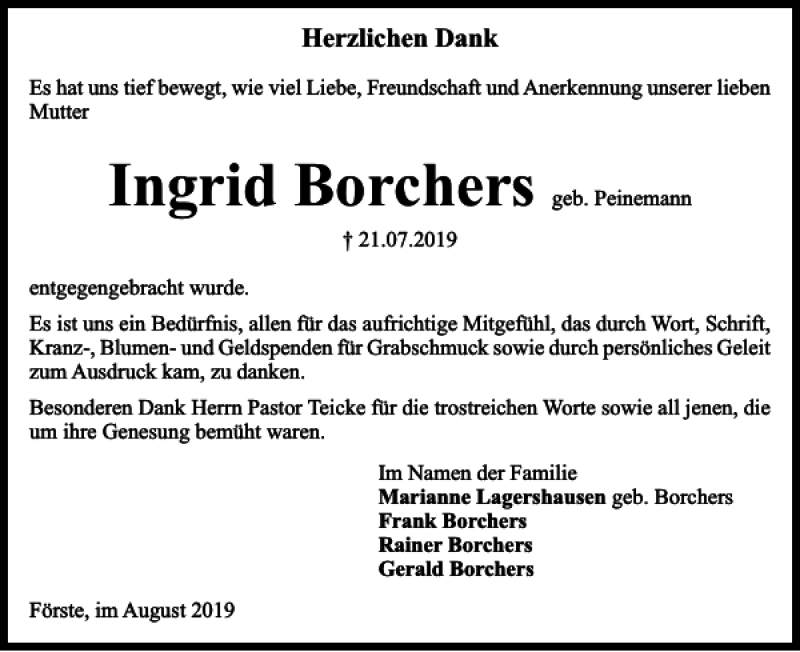 Herzlichen Dank

Es hat uns tief bewegt, wie viel Liebe, Freundschaft und Anerkennung unserer lieben Mutter

Ingrid Borchers geb. Peinemann

† 21.07.2019

entgegengebracht wurde.

Es ist uns ein Bedürfnis, allen für das aufrichtige Mitgefühl, das durch Wort, Schrift, Kranz-, Blumen- und Geldspenden für Grabschmuck sowie durch persönliches Geleit zum Ausdruck kam, zu danken.

Besonderen Dank Herrn Pastor Teicke für die trostreichen Worte sowie all jenen, die um ihre Genesung bemüht waren.

Im Namen der Familie
Marianne Lagershausen geb. Borchers
Frank Borchers
Rainer Borchers
Gerald Borchers

Förste, im August 2019